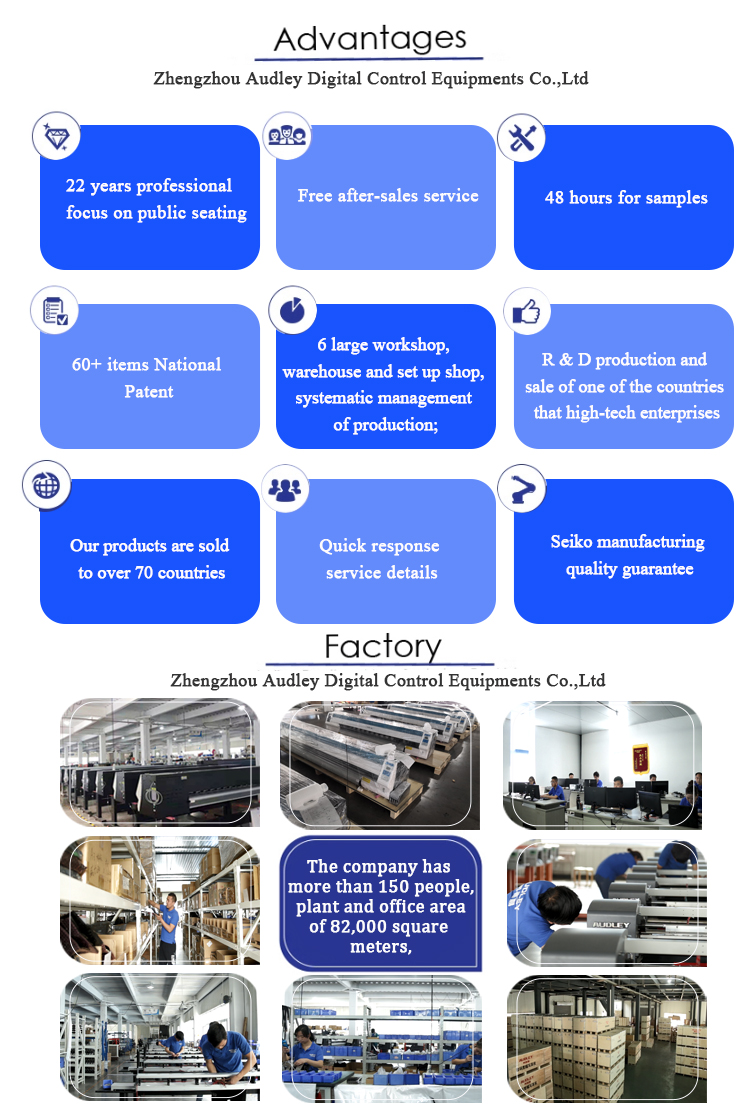 Advantages

Zhengzhou Audley Digital Control Equipments Co.,Ltd

22 years professional focus on public seating

Free after-sales service

48 hours for samples

60+ items National Patent

6 large workshop, warehouse and set up shop, systematic management of production;

R & D production and sale of one of the countries that high-tech enterprises

Our products are sold to over 70 countries

Quick response service details

Seiko manufacturing quality guarantee

Factory

Zhengzhou Audley Digital Control Equipments Co.,Ltd

The company has more than 150 people, plant and office area of 82,000 square meters,

AUDLEY